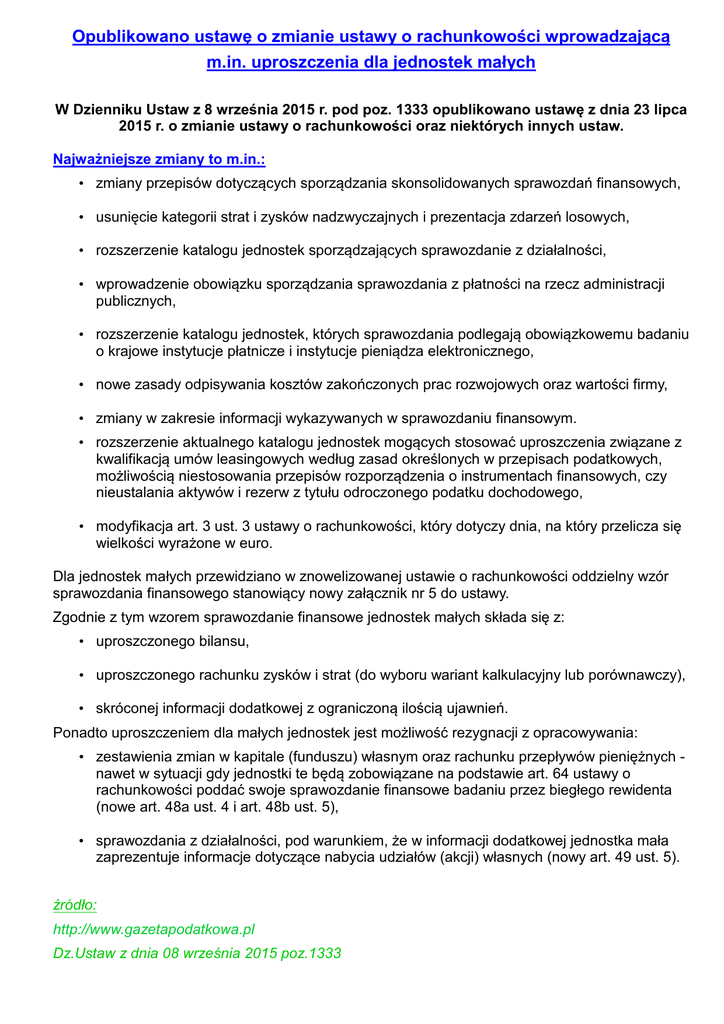 Opublikowano ustawę o zmianie ustawy o rachunkowości wprowadzającą m.in. uproszczenia dla jednostek małych

W Dzienniku Ustaw z 8 września 2015 r. pod poz. 1333 opublikowano ustawę z dnia 23 lipca 2015 r. o zmianie ustawy o rachunkowości oraz niektórych innych ustaw.

Najważniejsze zmiany to m.in.:

• zmiany przepisów dotyczących sporządzania skonsolidowanych sprawozdań finansowych,

• usunięcie kategorii strat i zysków nadzwyczajnych i prezentacja zdarzeń losowych,

• rozszerzenie katalogu jednostek sporządzających sprawozdanie z działalności,

• wprowadzenie obowiązku sporządzania sprawozdania z płatności na rzecz administracji publicznych,

• rozszerzenie katalogu jednostek, których sprawozdania podlegają obowiązkowemu badaniu o krajowe instytucje płatnicze i instytucje pieniądza elektronicznego,

• nowe zasady odpisywania kosztów zakończonych prac rozwojowych oraz wartości firmy,

• zmiany w zakresie informacji wykazywanych w sprawozdaniu finansowym.

• rozszerzenie aktualnego katalogu jednostek mogących stosować uproszczenia związane z kwalifikacją umów leasingowych według zasad określonych w przepisach podatkowych, możliwością niestosowania przepisów rozporządzenia o instrumentach finansowych, czy nieustalania aktywów i rezerw z tytułu odroczonego podatku dochodowego,

• modyfikacja art. 3 ust. 3 ustawy o rachunkowości, który dotyczy dnia, na który przelicza się wielkości wyrażone w euro.

Dla jednostek małych przewidziano w znowelizowanej ustawie o rachunkowości oddzielny wzór sprawozdania finansowego stanowiący nowy załącznik nr 5 do ustawy.

Zgodnie z tym wzorem sprawozdanie finansowe jednostek małych składa się z:

• uproszczonego bilansu,

• uproszczonego rachunku zysków i strat (do wyboru wariant kalkulacyjny lub porównawczy),

• skróconej informacji dodatkowej z ograniczoną ilością ujawnień.

Ponadto uproszczeniem dla małych jednostek jest możliwość rezygnacji z opracowywania:

• zestawienia zmian w kapitale (funduszu) własnym oraz rachunku przepływów pieniężnych - nawet w sytuacji gdy jednostki te będą zobowiązane na podstawie art. 64 ustawy o rachunkowości poddać swoje sprawozdanie finansowe badaniu przez biegłego rewidenta (nowe art. 48a ust. 4 i art. 48b ust. 5),

• sprawozdania z działalności, pod warunkiem, że w informacji dodatkowej jednostka mała zaprezentuje informacje dotyczące nabycia udziałów (akcji) własnych (nowy art. 49 ust. 5).

źródło:
http://www.gazetapodatkowa.pl
Dz.Ustaw z dnia 08 września 2015 poz.1333